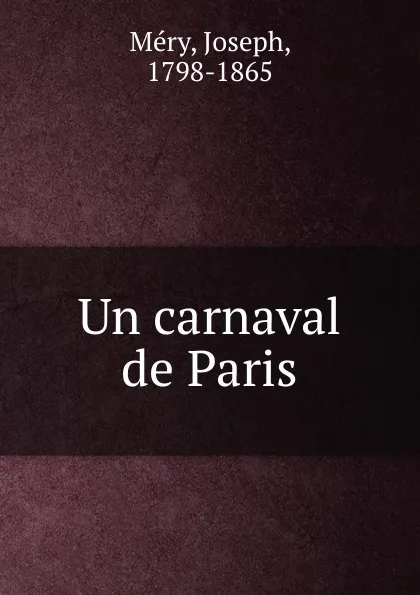 Méry, Joseph,
1798-1865

Un carnaval
de Paris